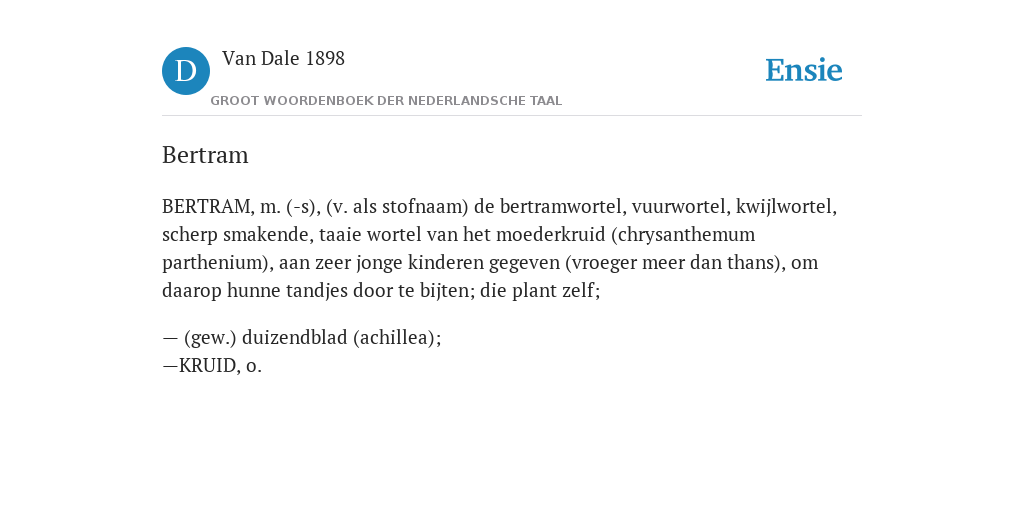 D

Van Dale 1898

GROOT WOORDENBOEK DER NEDERLANDSCHE TAAL

Ensie

Bertram

BERTRAM, m. (-s), (v. als stofnaam) de bertramwortel, vuurwortel, kwijlwortel, scherp smakende, taaie wortel van het moederkruid (chrysanthemum parthenium), aan zeer jonge kinderen gegeven (vroeger meer dan thans), om daarop hunne tandjes door te bijten; die plant zelf;

— (gew.) duizendblad (achillea);
—KRUID, o.